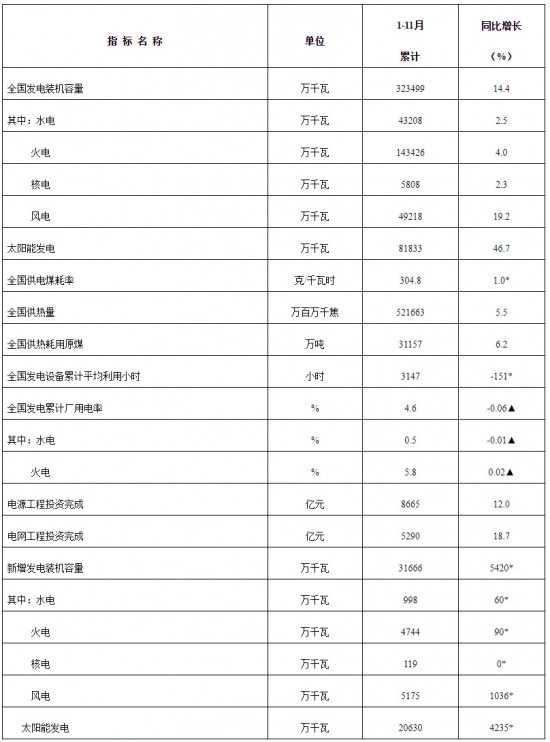 | 指 标 名 称 | 单位 | 1-11月 累计 | 同比增长 （%） |
|---|---|---|---|
| 全国发电装机容量 | 万千瓦 | 323499 | 14.4 |
| 其中：水电 | 万千瓦 | 43208 | 2.5 |
| 火电 | 万千瓦 | 143426 | 4.0 |
| 核电 | 万千瓦 | 5808 | 2.3 |
| 风电 | 万千瓦 | 49218 | 19.2 |
| 太阳能发电 | 万千瓦 | 81833 | 46.7 |
| 全国供电煤耗率 | 克/千瓦时 | 304.8 | 1.0* |
| 全国供热量 | 万百万千焦 | 521663 | 5.5 |
| 全国供热耗用原煤 | 万吨 | 31157 | 6.2 |
| 全国发电设备累计平均利用小时 | 小时 | 3147 | -151* |
| 全国发电累计厂用电率 | % | 4.6 | -0.06▲ |
| 其中：水电 | % | 0.5 | -0.01▲ |
| 火电 | % | 5.8 | 0.02▲ |
| 电源工程投资完成 | 亿元 | 8665 | 12.0 |
| 电网工程投资完成 | 亿元 | 5290 | 18.7 |
| 新增发电装机容量 | 万千瓦 | 31666 | 5420* |
| 其中：水电 | 万千瓦 | 998 | 60* |
| 火电 | 万千瓦 | 4744 | 90* |
| 核电 | 万千瓦 | 119 | 0* |
| 风电 | 万千瓦 | 5175 | 1036* |
| 太阳能发电 | 万千瓦 | 20630 | 4235* |